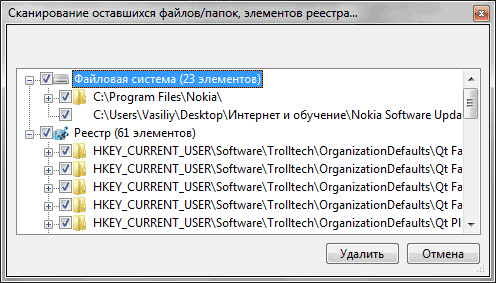 Сканирование оставшихся файлов/папок, элементов реестра...

Файловая система (23 элементов)
C:\Program Files\Nokia\
C:\Users\Vasiliy\Desktop\Интернет и обучение\Nokia Software Upda
Реестр (61 элементов)
HKEY_CURRENT_USER\Software\Trolltech\OrganizationDefaults\Qt Fa
HKEY_CURRENT_USER\Software\Trolltech\OrganizationDefaults\Qt Fa
HKEY_CURRENT_USER\Software\Trolltech\OrganizationDefaults\Qt Fa
HKEY_CURRENT_USER\Software\Trolltech\OrganizationDefaults\Qt Fa
HKEY_CURRENT_USER\Software\Trolltech\OrganizationDefaults\Qt Pl

Удалить
Отмена